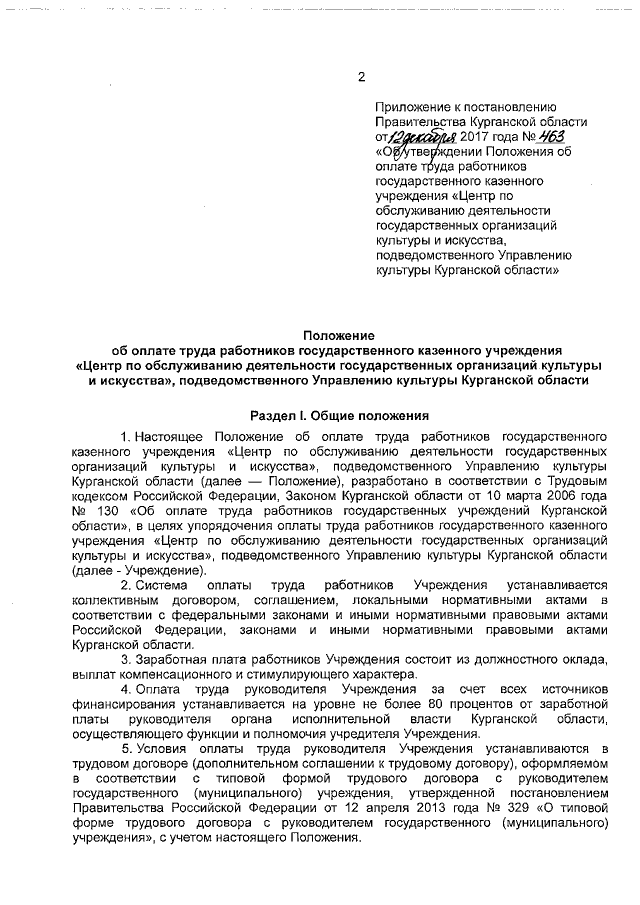 2

Приложение к постановлению Правительства Курганской области от 12 декабря 2017 года № 463 «Об утверждении Положения об оплате труда работников государственного казенного учреждения «Центр по обслуживанию деятельности государственных организаций культуры и искусства, подведомственного Управлению культуры Курганской области»

Положение
об оплате труда работников государственного казенного учреждения «Центр по обслуживанию деятельности государственных организаций культуры и искусства», подведомственного Управлению культуры Курганской области

Раздел I. Общие положения

1. Настоящее Положение об оплате труда работников государственного казенного учреждения «Центр по обслуживанию деятельности государственных организаций культуры и искусства», подведомственного Управлению культуры Курганской области (далее — Положение), разработано в соответствии с Трудовым кодексом Российской Федерации, Законом Курганской области от 10 марта 2006 года № 130 «Об оплате труда работников государственных учреждений Курганской области», в целях упорядочения оплаты труда работников государственного казенного учреждения «Центр по обслуживанию деятельности государственных организаций культуры и искусства», подведомственного Управлению культуры Курганской области (далее - Учреждение).

2. Система оплаты труда работников Учреждения устанавливается коллективным договором, соглашением, локальными нормативными актами в соответствии с федеральными законами и иными нормативными правовыми актами Российской Федерации, законами и иными нормативными правовыми актами Курганской области.

3. Заработная плата работников Учреждения состоит из должностного оклада, выплат компенсационного и стимулирующего характера.

4. Оплата труда руководителя Учреждения за счет всех источников финансирования устанавливается на уровне не более 80 процентов от заработной платы руководителя органа исполнительной власти Курганской области, осуществляющего функции и полномочия учредителя Учреждения.

5. Условия оплаты труда руководителя Учреждения устанавливаются в трудовом договоре (дополнительном соглашении к трудовому договору), оформляемом в соответствии с типовой формой трудового договора с руководителем государственного (муниципального) учреждения, утвержденной постановлением Правительства Российской Федерации от 12 апреля 2013 года № 329 «О типовой форме трудового договора с руководителем государственного (муниципального) учреждения», с учетом настоящего Положения.